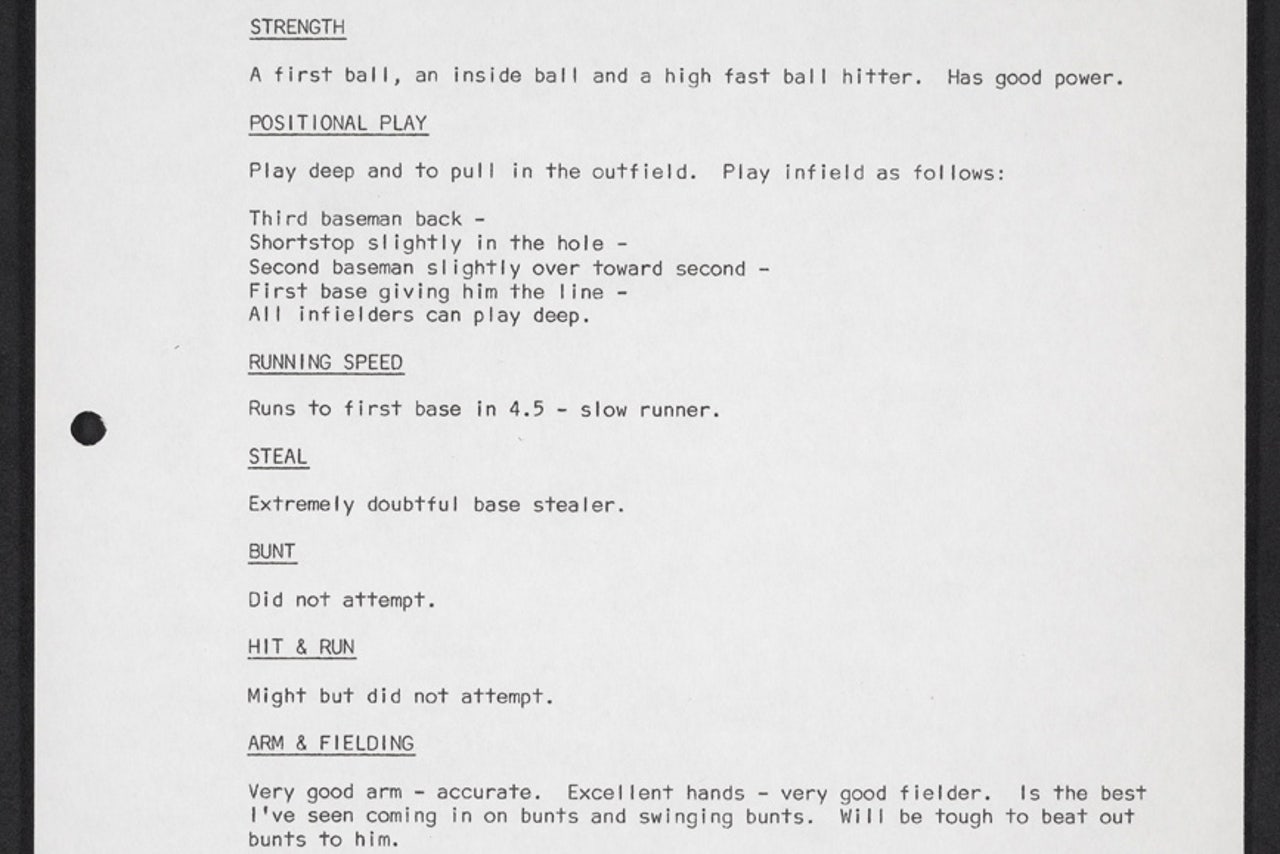 STRENGTH

A first ball, an inside ball and a high fast ball hitter. Has good power.

POSITIONAL PLAY

Play deep and to pull in the outfield. Play infield as follows:

Third baseman back -
Shortstop slightly in the hole -
Second baseman slightly over toward second -
First base giving him the line -
All infielders can play deep.

RUNNING SPEED

Runs to first base in 4.5 - slow runner.

STEAL

Extremely doubtful base stealer.

BUNT

Did not attempt.

HIT & RUN

Might but did not attempt.

ARM & FIELDING

Very good arm - accurate. Excellent hands - very good fielder. Is the best I've seen coming in on bunts and swinging bunts. Will be tough to beat out bunts to him.